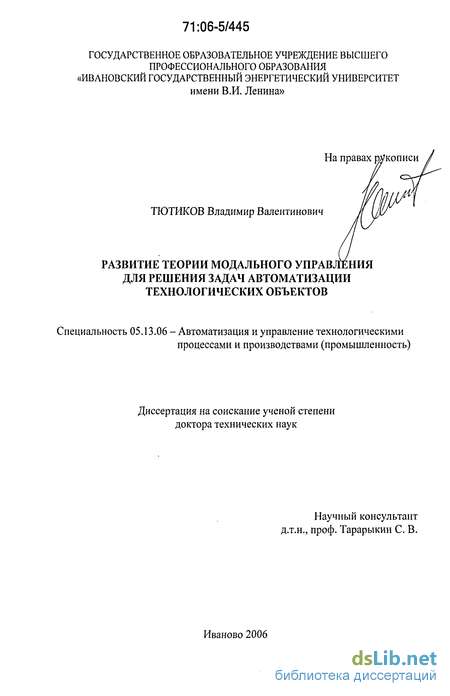 71:06-5/445

ГОСУДАРСТВЕННОЕ ОБРАЗОВАТЕЛЬНОЕ УЧРЕЖДЕНИЕ ВЫСШЕГО ПРОФЕССИОНАЛЬНОГО ОБРАЗОВАНИЯ «ИВАНОВСКИЙ ГОСУДАРСТВЕННЫЙ ЭНЕРГЕТИЧЕСКИЙ УНИВЕРСИТЕТ имени В.И. Ленина»

На правах рукописи

ТЮТИКОВ Владимир Валентинович

РАЗВИТИЕ ТЕОРИИ МОДАЛЬНОГО УПРАВЛЕНИЯ ДЛЯ РЕШЕНИЯ ЗАДАЧ АВТОМАТИЗАЦИИ ТЕХНОЛОГИЧЕСКИХ ОБЪЕКТОВ

Специальность 05.13.06 – Автоматизация и управление технологическими процессами и производствами (промышленность)

Диссертация на соискание ученой степени доктора технических наук

Научный консультант д.т.н., проф. Тарарыкин С. В.

Иваново 2006

dsLib.net
библиотека диссертаций